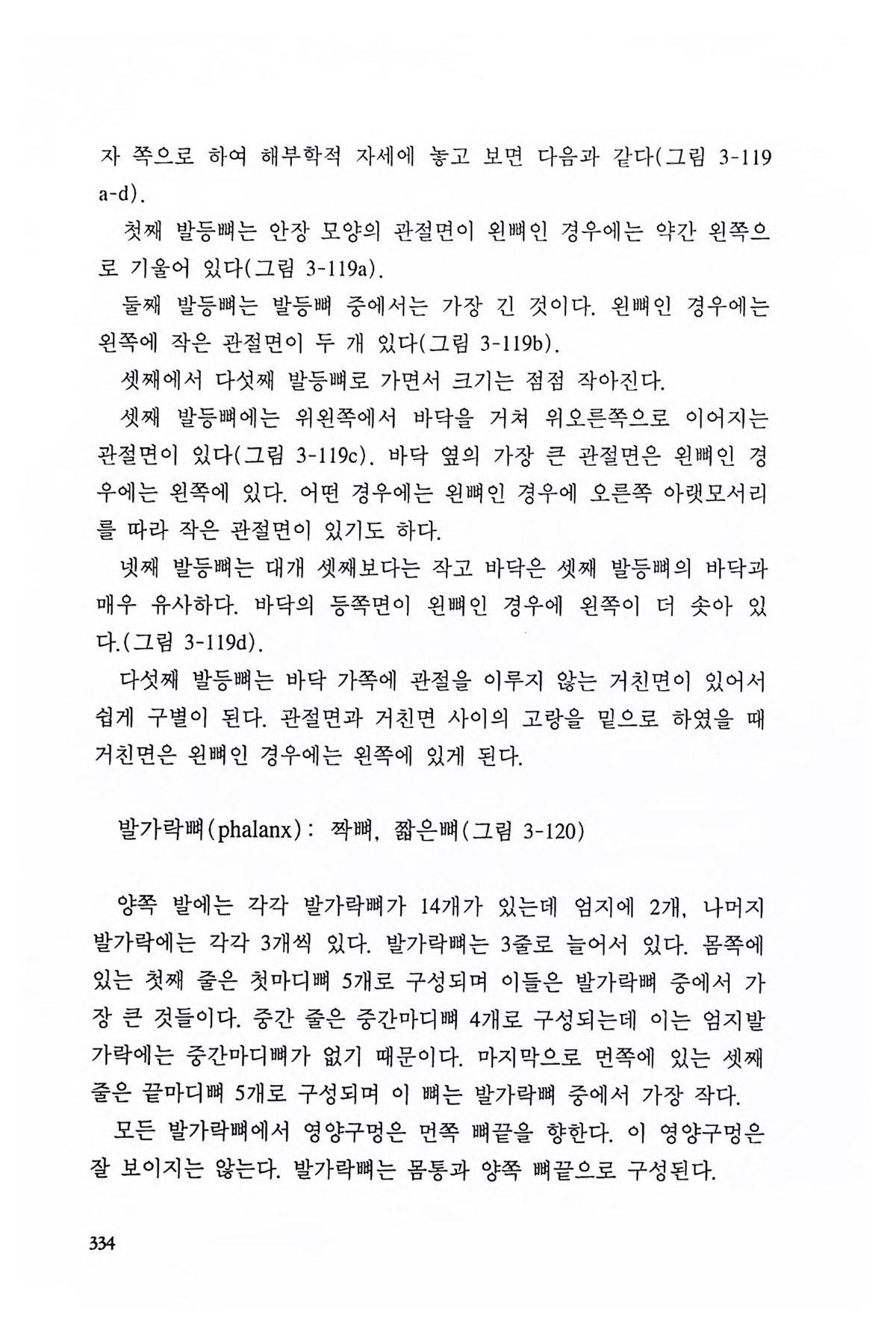 자 쪽으로 하여 해부학적 자세에 놓고 보면 다음과 같다(그림 3-119 a-d).

첫째 발등뼈는 안장 모양의 관절면이 왼뼈인 경우에는 약간 왼쪽으로 기울어 있다(그림 3-119a).

둘째 발등뼈는 발등뼈 중에서는 가장 긴 것이다. 왼뼈인 경우에는 왼쪽에 작은 관절면이 두 개 있다(그림 3-119b).

셋째에서 다섯째 발등뼈로 가면서 크기는 점점 작아진다.

셋째 발등뼈에는 위왼쪽에서 바닥을 거쳐 위오른쪽으로 이어지는 관절면이 있다(그림 3-119c). 바닥 옆의 가장 큰 관절면은 왼뼈인 경우에는 왼쪽에 있다. 어떤 경우에는 왼뼈인 경우에 오른쪽 아랫모서리를 따라 작은 관절면이 있기도 하다.

넷째 발등뼈는 대개 셋째보다는 작고 바닥은 셋째 발등뼈의 바닥과 매우 유사하다. 바닥의 등쪽면이 왼뼈인 경우에 왼쪽이 더 솟아 있다.(그림 3-119d).

다섯째 발등뼈는 바닥 가쪽에 관절을 이루지 않는 거친면이 있어서 쉽게 구별이 된다. 관절면과 거친면 사이의 고랑을 밑으로 하였을 때 거친면은 왼뼈인 경우에는 왼쪽에 있게 된다.

발가락뼈(phalanx): 짝뼈, 짧은뼈(그림 3-120)

양쪽 발에는 각각 발가락뼈가 14개가 있는데 엄지에 2개, 나머지 발가락에는 각각 3개씩 있다. 발가락뼈는 3줄로 늘어서 있다. 몸쪽에 있는 첫째 줄은 첫마디뼈 5개로 구성되며 이들은 발가락뼈 중에서 가장 큰 것들이다. 중간 줄은 중간마디뼈 4개로 구성되는데 이는 엄지발가락에는 중간마디뼈가 없기 때문이다. 마지막으로 먼쪽에 있는 셋째 줄은 끝마디뼈 5개로 구성되며 이 뼈는 발가락뼈 중에서 가장 작다.

모든 발가락뼈에서 영양구멍은 먼쪽 뼈끝을 향한다. 이 영양구멍은 잘 보이지는 않는다. 발가락뼈는 몸통과 양쪽 뼈끝으로 구성된다.

334